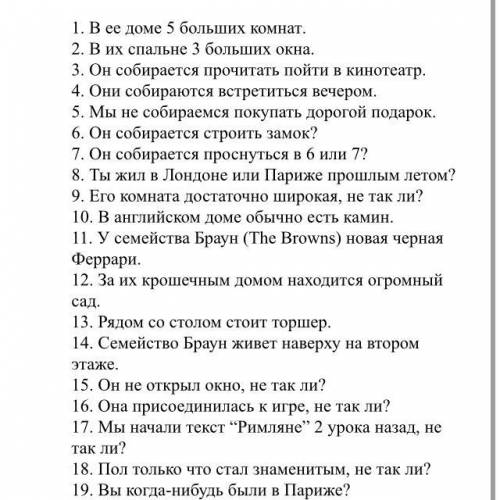 1. В ее доме 5 больших комнат.
2. В их спальне 3 больших окна.
3. Он собирается прочитать пойти в кинотеатр.
4. Они собираются встретиться вечером.
5. Мы не собираемся покупать дорогой подарок.
6. Он собирается строить замок?
7. Он собирается проснуться в 6 или 7?
8. Ты жил в Лондоне или Париже прошлым летом?
9. Его комната достаточно широкая, не так ли?
10. В английском доме обычно есть камин.
11. У семейства Браун (The Browns) новая черная Феррари.
12. За их крошечным домом находится огромный сад.
13. Рядом со столом стоит торшер.
14. Семейство Браун живет наверху на втором этаже.
15. Он не открыл окно, не так ли?
16. Она присоединилась к игре, не так ли?
17. Мы начали текст “Римляне” 2 урока назад, не так ли?
18. Пол только что стал знаменитым, не так ли?
19. Вы когда-нибудь были в Париже?